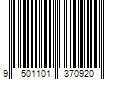 9 501101 370920